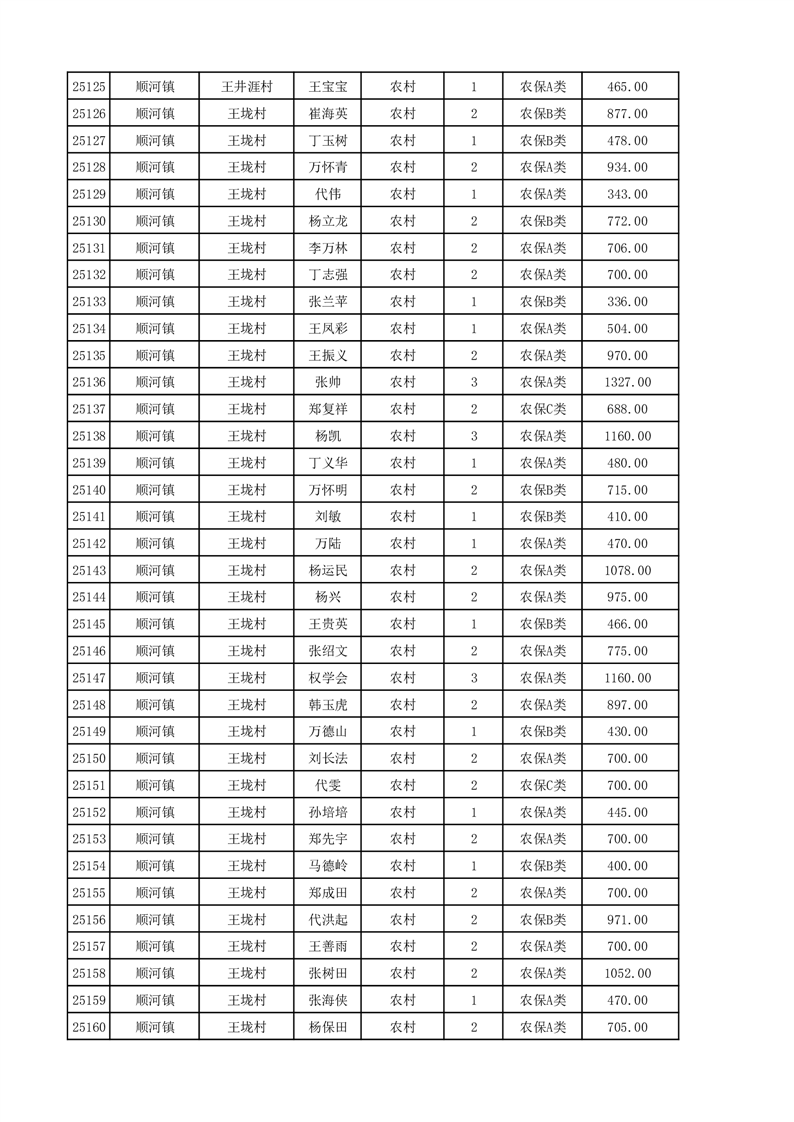 | 25125 | 顺河镇 | 王井涯村 | 王宝宝 | 农村 | 1 | 农保A类 | 465.00 |
|---|---|---|---|---|---|---|---|
| 25126 | 顺河镇 | 王垅村 | 崔海英 | 农村 | 2 | 农保B类 | 877.00 |
| 25127 | 顺河镇 | 王垅村 | 丁玉树 | 农村 | 1 | 农保B类 | 478.00 |
| 25128 | 顺河镇 | 王垅村 | 万怀青 | 农村 | 2 | 农保A类 | 934.00 |
| 25129 | 顺河镇 | 王垅村 | 代伟 | 农村 | 1 | 农保A类 | 343.00 |
| 25130 | 顺河镇 | 王垅村 | 杨立龙 | 农村 | 2 | 农保B类 | 772.00 |
| 25131 | 顺河镇 | 王垅村 | 李万林 | 农村 | 2 | 农保A类 | 706.00 |
| 25132 | 顺河镇 | 王垅村 | 丁志强 | 农村 | 2 | 农保A类 | 700.00 |
| 25133 | 顺河镇 | 王垅村 | 张兰苹 | 农村 | 1 | 农保B类 | 336.00 |
| 25134 | 顺河镇 | 王垅村 | 王凤彩 | 农村 | 1 | 农保A类 | 504.00 |
| 25135 | 顺河镇 | 王垅村 | 王振义 | 农村 | 2 | 农保A类 | 970.00 |
| 25136 | 顺河镇 | 王垅村 | 张帅 | 农村 | 3 | 农保A类 | 1327.00 |
| 25137 | 顺河镇 | 王垅村 | 郑复祥 | 农村 | 2 | 农保C类 | 688.00 |
| 25138 | 顺河镇 | 王垅村 | 杨凯 | 农村 | 3 | 农保A类 | 1160.00 |
| 25139 | 顺河镇 | 王垅村 | 丁义华 | 农村 | 1 | 农保A类 | 480.00 |
| 25140 | 顺河镇 | 王垅村 | 万怀明 | 农村 | 2 | 农保B类 | 715.00 |
| 25141 | 顺河镇 | 王垅村 | 刘敏 | 农村 | 1 | 农保B类 | 410.00 |
| 25142 | 顺河镇 | 王垅村 | 万陆 | 农村 | 1 | 农保A类 | 470.00 |
| 25143 | 顺河镇 | 王垅村 | 杨运民 | 农村 | 2 | 农保A类 | 1078.00 |
| 25144 | 顺河镇 | 王垅村 | 杨兴 | 农村 | 2 | 农保A类 | 975.00 |
| 25145 | 顺河镇 | 王垅村 | 王贵英 | 农村 | 1 | 农保B类 | 466.00 |
| 25146 | 顺河镇 | 王垅村 | 张绍文 | 农村 | 2 | 农保A类 | 775.00 |
| 25147 | 顺河镇 | 王垅村 | 权学会 | 农村 | 3 | 农保A类 | 1160.00 |
| 25148 | 顺河镇 | 王垅村 | 韩玉虎 | 农村 | 2 | 农保A类 | 897.00 |
| 25149 | 顺河镇 | 王垅村 | 万德山 | 农村 | 1 | 农保B类 | 430.00 |
| 25150 | 顺河镇 | 王垅村 | 刘长法 | 农村 | 2 | 农保A类 | 700.00 |
| 25151 | 顺河镇 | 王垅村 | 代雯 | 农村 | 2 | 农保C类 | 700.00 |
| 25152 | 顺河镇 | 王垅村 | 孙培培 | 农村 | 1 | 农保A类 | 445.00 |
| 25153 | 顺河镇 | 王垅村 | 郑先宇 | 农村 | 2 | 农保A类 | 700.00 |
| 25154 | 顺河镇 | 王垅村 | 马德岭 | 农村 | 1 | 农保B类 | 400.00 |
| 25155 | 顺河镇 | 王垅村 | 郑成田 | 农村 | 2 | 农保A类 | 700.00 |
| 25156 | 顺河镇 | 王垅村 | 代洪起 | 农村 | 2 | 农保B类 | 971.00 |
| 25157 | 顺河镇 | 王垅村 | 王善雨 | 农村 | 2 | 农保A类 | 700.00 |
| 25158 | 顺河镇 | 王垅村 | 张树田 | 农村 | 2 | 农保A类 | 1052.00 |
| 25159 | 顺河镇 | 王垅村 | 张海侠 | 农村 | 1 | 农保A类 | 470.00 |
| 25160 | 顺河镇 | 王垅村 | 杨保田 | 农村 | 2 | 农保A类 | 705.00 |